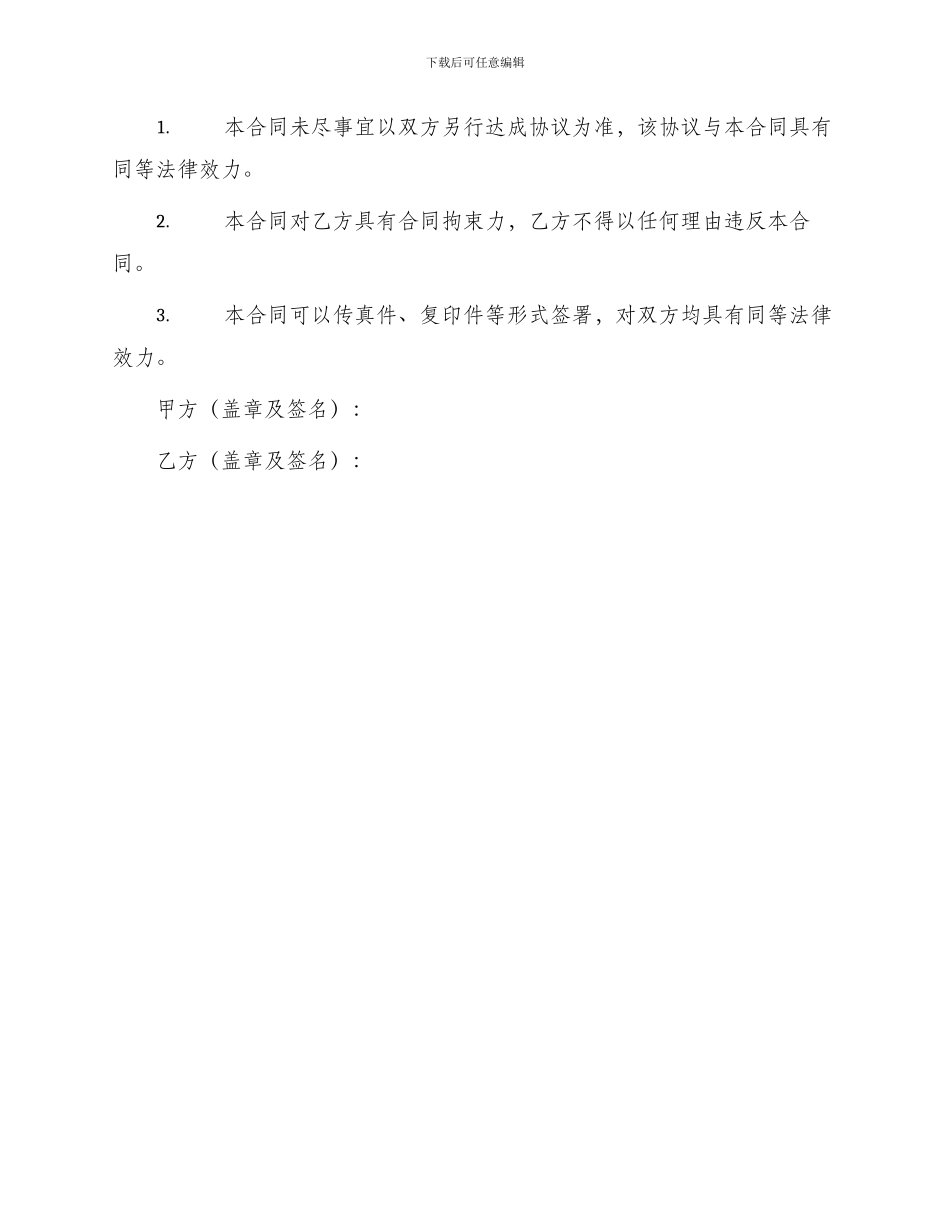 下载后可任意编辑

1. 本合同未尽事宜以双方另行达成协议为准，该协议与本合同具有同等法律效力。

2. 本合同对乙方具有合同拘束力，乙方不得以任何理由违反本合同。

3. 本合同可以传真件、复印件等形式签署，对双方均具有同等法律效力。

甲方（盖章及签名）：

乙方（盖章及签名）：